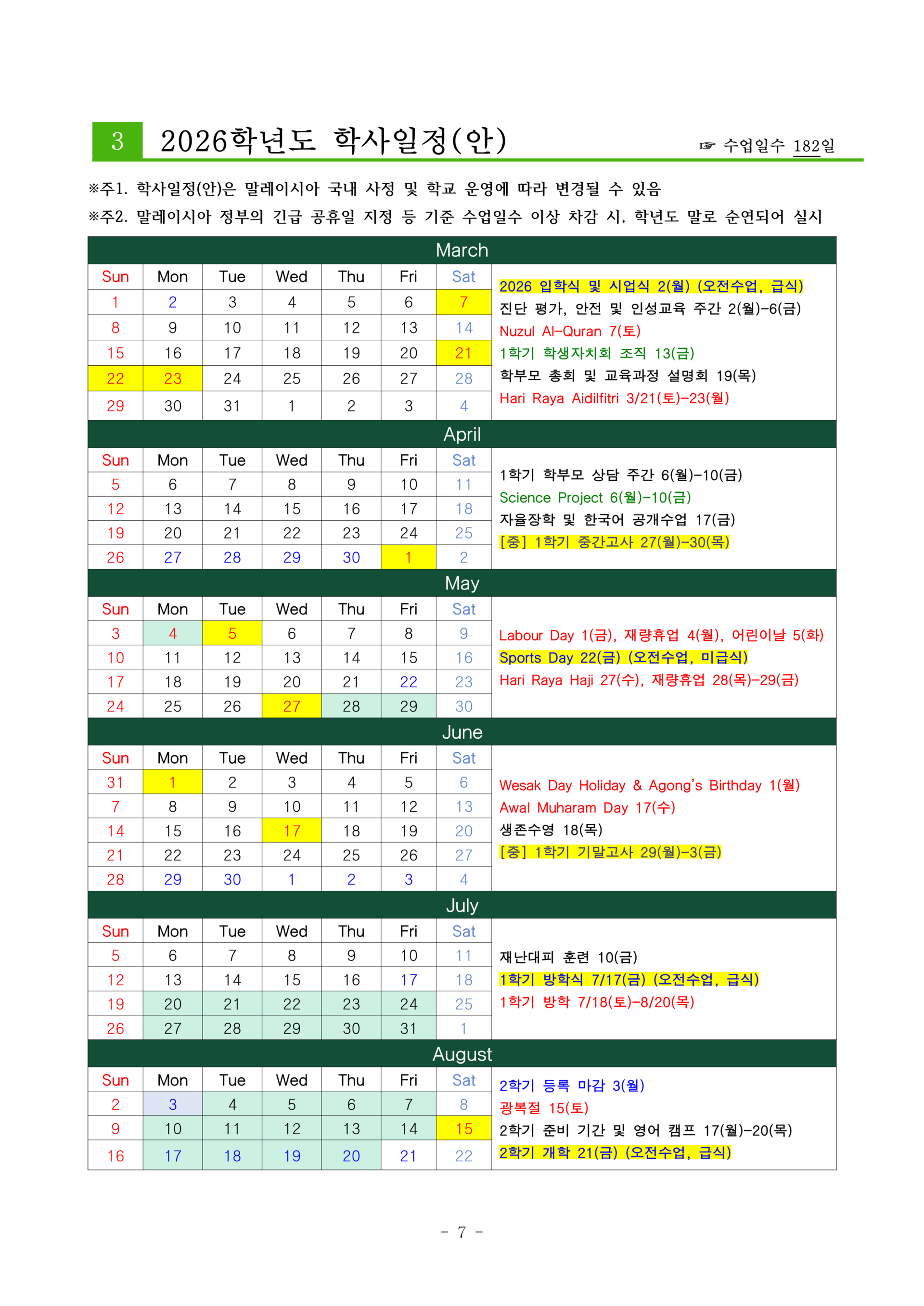 3 2026학년도 학사일정(안) ☞ 수업일수 182일

※주1. 학사일정(안)은 말레이시아 국내 사정 및 학교 운영에 따라 변경될 수 있음
※주2. 말레이시아 정부의 긴급 공휴일 지정 등 기준 수업일수 이상 차감 시, 학년도 말로 순연되어 실시

March

| Sun | Mon | Tue | Wed | Thu | Fri | Sat |
|---|---|---|---|---|---|---|
| 1 | 2 | 3 | 4 | 5 | 6 | 7 |
| 8 | 9 | 10 | 11 | 12 | 13 | 14 |
| 15 | 16 | 17 | 18 | 19 | 20 | 21 |
| 22 | 23 | 24 | 25 | 26 | 27 | 28 |
| 29 | 30 | 31 | 1 | 2 | 3 | 4 |

2026 입학식 및 시업식 2(월) (오전수업, 급식)
진단 평가, 안전 및 인성교육 주간 2(월)-6(금)
Nuzul Al-Quran 7(토)
1학기 학생자치회 조직 13(금)
학부모 총회 및 교육과정 설명회 19(목)
Hari Raya Aidilfitri 3/21(토)-23(월)

April

| Sun | Mon | Tue | Wed | Thu | Fri | Sat |
|---|---|---|---|---|---|---|
| 5 | 6 | 7 | 8 | 9 | 10 | 11 |
| 12 | 13 | 14 | 15 | 16 | 17 | 18 |
| 19 | 20 | 21 | 22 | 23 | 24 | 25 |
| 26 | 27 | 28 | 29 | 30 | 1 | 2 |

1학기 학부모 상담 주간 6(월)-10(금)
Science Project 6(월)-10(금)
자율장학 및 한국어 공개수업 17(금)
[중] 1학기 중간고사 27(월)-30(목)

May

| Sun | Mon | Tue | Wed | Thu | Fri | Sat |
|---|---|---|---|---|---|---|
| 3 | 4 | 5 | 6 | 7 | 8 | 9 |
| 10 | 11 | 12 | 13 | 14 | 15 | 16 |
| 17 | 18 | 19 | 20 | 21 | 22 | 23 |
| 24 | 25 | 26 | 27 | 28 | 29 | 30 |

Labour Day 1(금), 재량휴업 4(월), 어린이날 5(화)
Sports Day 22(금) (오전수업, 미급식)
Hari Raya Haji 27(수), 재량휴업 28(목)-29(금)

June

| Sun | Mon | Tue | Wed | Thu | Fri | Sat |
|---|---|---|---|---|---|---|
| 31 | 1 | 2 | 3 | 4 | 5 | 6 |
| 7 | 8 | 9 | 10 | 11 | 12 | 13 |
| 14 | 15 | 16 | 17 | 18 | 19 | 20 |
| 21 | 22 | 23 | 24 | 25 | 26 | 27 |
| 28 | 29 | 30 | 1 | 2 | 3 | 4 |

Wesak Day Holiday & Agong's Birthday 1(월)
Awal Muharam Day 17(수)
생존수영 18(목)
[중] 1학기 기말고사 29(월)-3(금)

July

| Sun | Mon | Tue | Wed | Thu | Fri | Sat |
|---|---|---|---|---|---|---|
| 5 | 6 | 7 | 8 | 9 | 10 | 11 |
| 12 | 13 | 14 | 15 | 16 | 17 | 18 |
| 19 | 20 | 21 | 22 | 23 | 24 | 25 |
| 26 | 27 | 28 | 29 | 30 | 31 | 1 |

재난대피 훈련 10(금)
1학기 방학식 7/17(금) (오전수업, 급식)
1학기 방학 7/18(토)-8/20(목)

August

| Sun | Mon | Tue | Wed | Thu | Fri | Sat |
|---|---|---|---|---|---|---|
| 2 | 3 | 4 | 5 | 6 | 7 | 8 |
| 9 | 10 | 11 | 12 | 13 | 14 | 15 |
| 16 | 17 | 18 | 19 | 20 | 21 | 22 |

2학기 등록 마감 3(월)
광복절 15(토)
2학기 준비 기간 및 영어 캠프 17(월)-20(목)
2학기 개학 21(금) (오전수업, 급식)

- 7 -